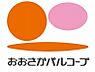 おおさかパルコープ